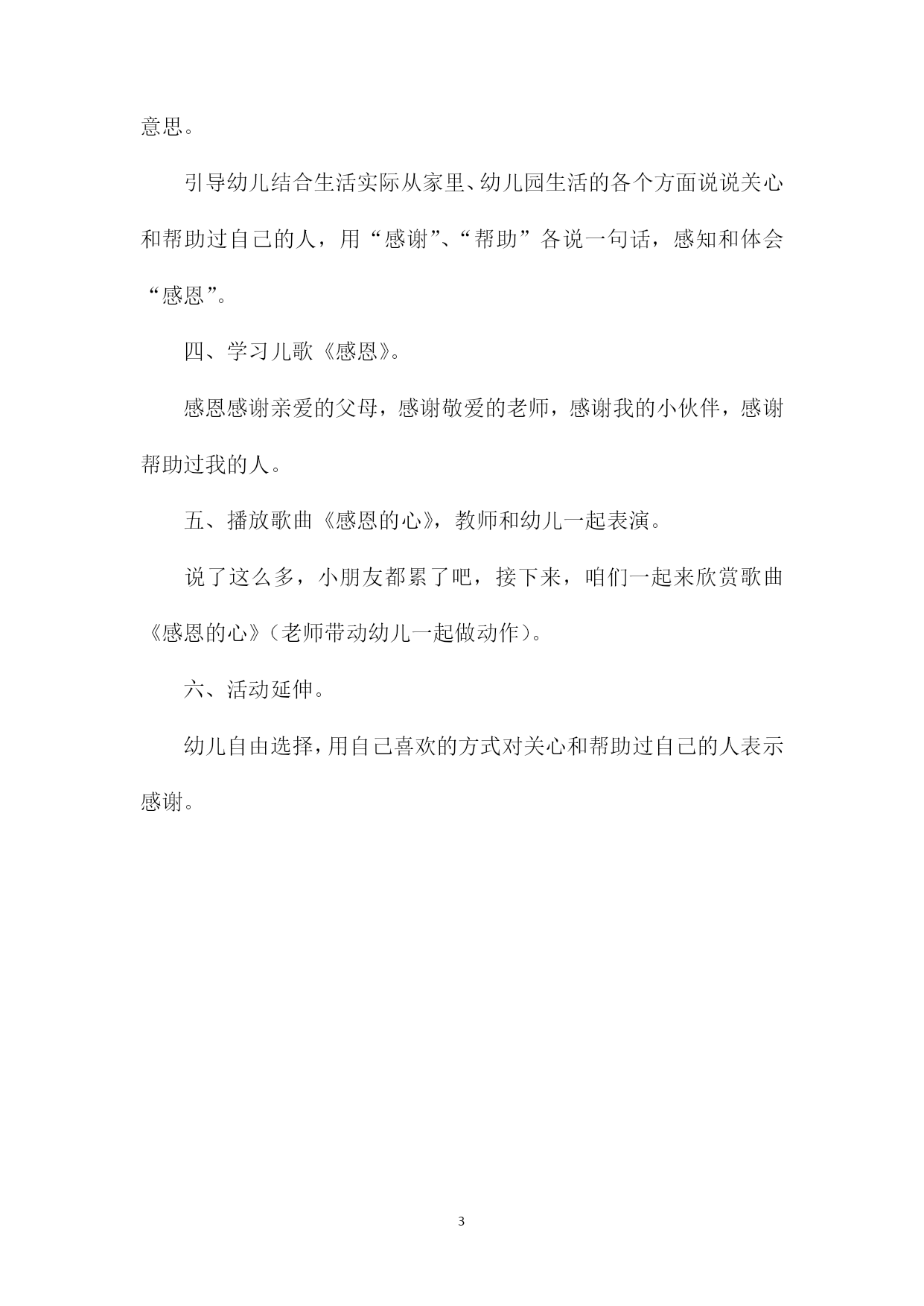 意思。

引导幼儿结合生活实际从家里、幼儿园生活的各个方面说说关心和帮助过自己的人，用“感谢”、“帮助”各说一句话，感知和体会“感恩”。

四、学习儿歌《感恩》。

感恩感谢亲爱的父母，感谢敬爱的老师，感谢我的小伙伴，感谢帮助过我的人。

五、播放歌曲《感恩的心》，教师和幼儿一起表演。

说了这么多，小朋友都累了吧，接下来，咱们一起来欣赏歌曲《感恩的心》（老师带动幼儿一起做动作）。

六、活动延伸。

幼儿自由选择，用自己喜欢的方式对关心和帮助过自己的人表示感谢。

3